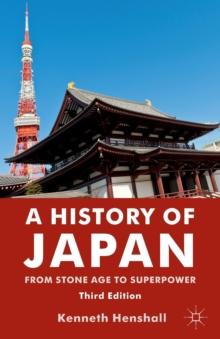 A HISTORY OF JAPAN

FROM STONE AGE TO SUPERPOWER

Third Edition

Kenneth Henshall